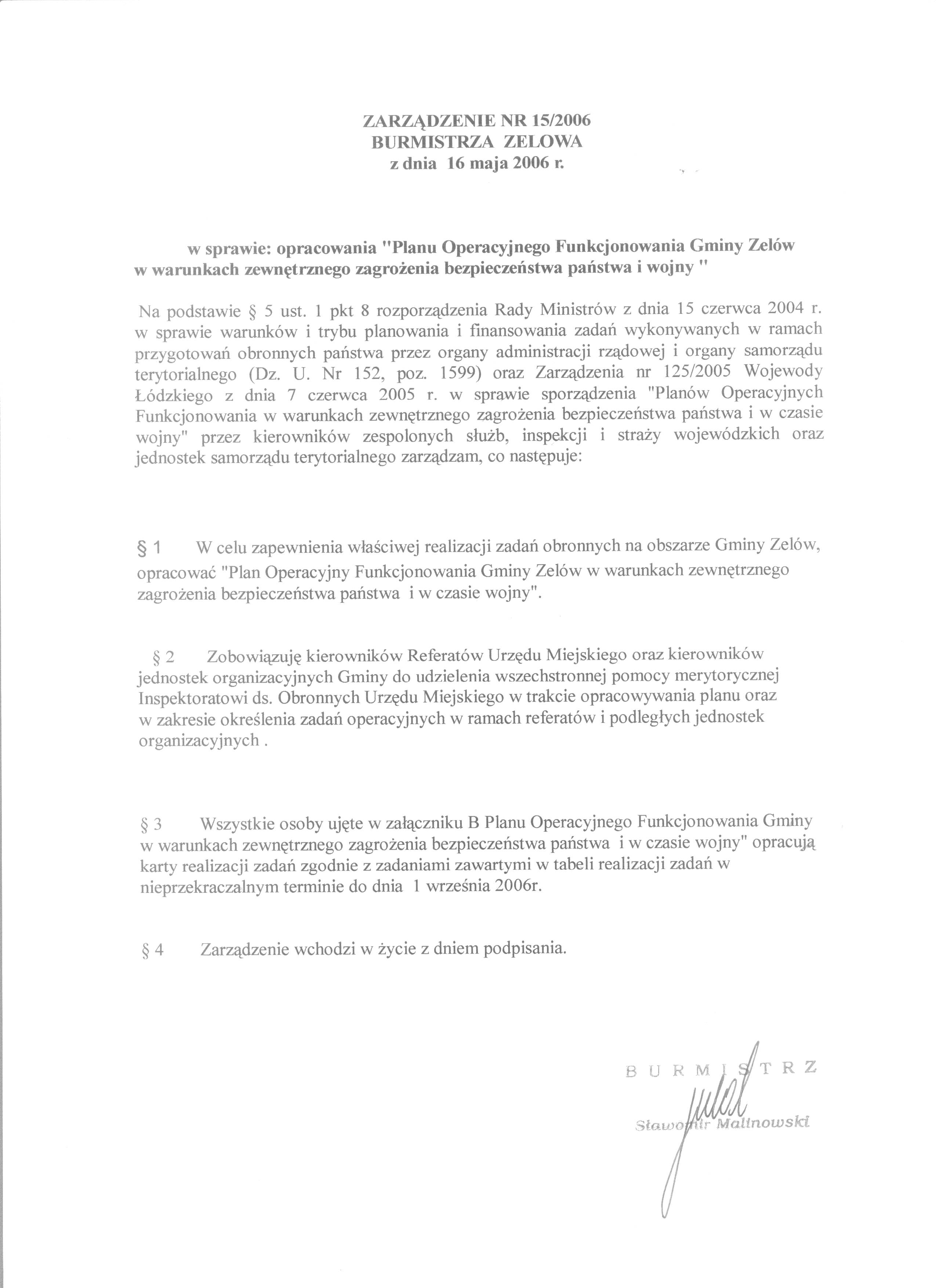 ZARZĄDZENIE NR 15/2006
BURMISTRZA ZELOWA
z dnia 16 maja 2006 r.

w sprawie: opracowania "Planu Operacyjnego Funkcjonowania Gminy Zelów w warunkach zewnętrznego zagrożenia bezpieczeństwa państwa i wojny "

Na podstawie § 5 ust. 1 pkt 8 rozporządzenia Rady Ministrów z dnia 15 czerwca 2004 r. w sprawie warunków i trybu planowania i finansowania zadań wykonywanych w ramach przygotowań obronnych państwa przez organy administracji rządowej i organy samorządu terytorialnego (Dz. U. Nr 152, poz. 1599) oraz Zarządzenia nr 125/2005 Wojewody Łódzkiego z dnia 7 czerwca 2005 r. w sprawie sporządzenia "Planów Operacyjnych Funkcjonowania w warunkach zewnętrznego zagrożenia bezpieczeństwa państwa i w czasie wojny" przez kierowników zespolonych służb, inspekcji i straży wojewódzkich oraz jednostek samorządu terytorialnego zarządzam, co następuje:

§ 1 W celu zapewnienia właściwej realizacji zadań obronnych na obszarze Gminy Zelów, opracować "Plan Operacyjny Funkcjonowania Gminy Zelów w warunkach zewnętrznego zagrożenia bezpieczeństwa państwa i w czasie wojny".

§ 2 Zobowiązuję kierowników Referatów Urzędu Miejskiego oraz kierowników jednostek organizacyjnych Gminy do udzielenia wszechstronnej pomocy merytorycznej Inspektoratowi ds. Obronnych Urzędu Miejskiego w trakcie opracowywania planu oraz w zakresie określenia zadań operacyjnych w ramach referatów i podległych jednostek organizacyjnych .

§ 3 Wszystkie osoby ujęte w załączniku B Planu Operacyjnego Funkcjonowania Gminy w warunkach zewnętrznego zagrożenia bezpieczeństwa państwa i w czasie wojny" opracują karty realizacji zadań zgodnie z zadaniami zawartymi w tabeli realizacji zadań w nieprzekraczalnym terminie do dnia 1 września 2006r.

§ 4 Zarządzenie wchodzi w życie z dniem podpisania.

BURMISTRZ
Sławomir Malinowski